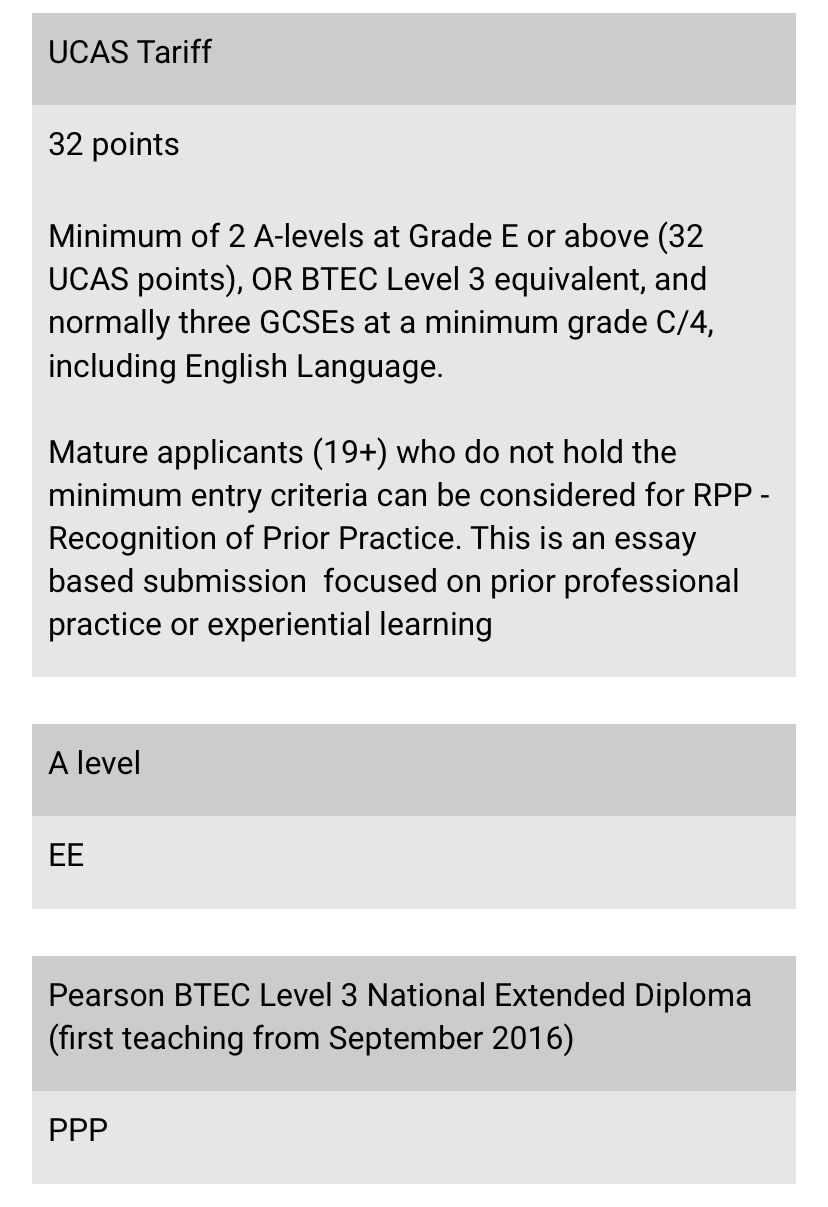 UCAS Tariff

32 points

Minimum of 2 A-levels at Grade E or above (32 UCAS points), OR BTEC Level 3 equivalent, and normally three GCSEs at a minimum grade C/4, including English Language.

Mature applicants (19+) who do not hold the minimum entry criteria can be considered for RPP - Recognition of Prior Practice. This is an essay based submission focused on prior professional practice or experiential learning

A level

EE

Pearson BTEC Level 3 National Extended Diploma (first teaching from September 2016)

PPP